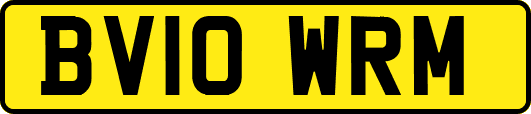 BV10 WRM